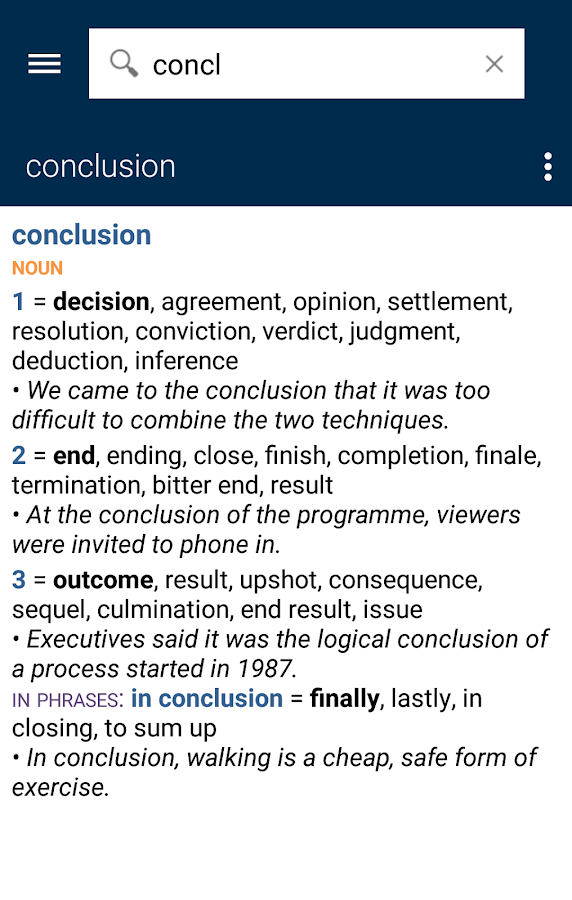 concl

conclusion

conclusion
NOUN
1 = decision, agreement, opinion, settlement, resolution, conviction, verdict, judgment, deduction, inference
• We came to the conclusion that it was too difficult to combine the two techniques.
2 = end, ending, close, finish, completion, finale, termination, bitter end, result
• At the conclusion of the programme, viewers were invited to phone in.
3 = outcome, result, upshot, consequence, sequel, culmination, end result, issue
• Executives said it was the logical conclusion of a process started in 1987.
IN PHRASES: in conclusion = finally, lastly, in closing, to sum up
• In conclusion, walking is a cheap, safe form of exercise.